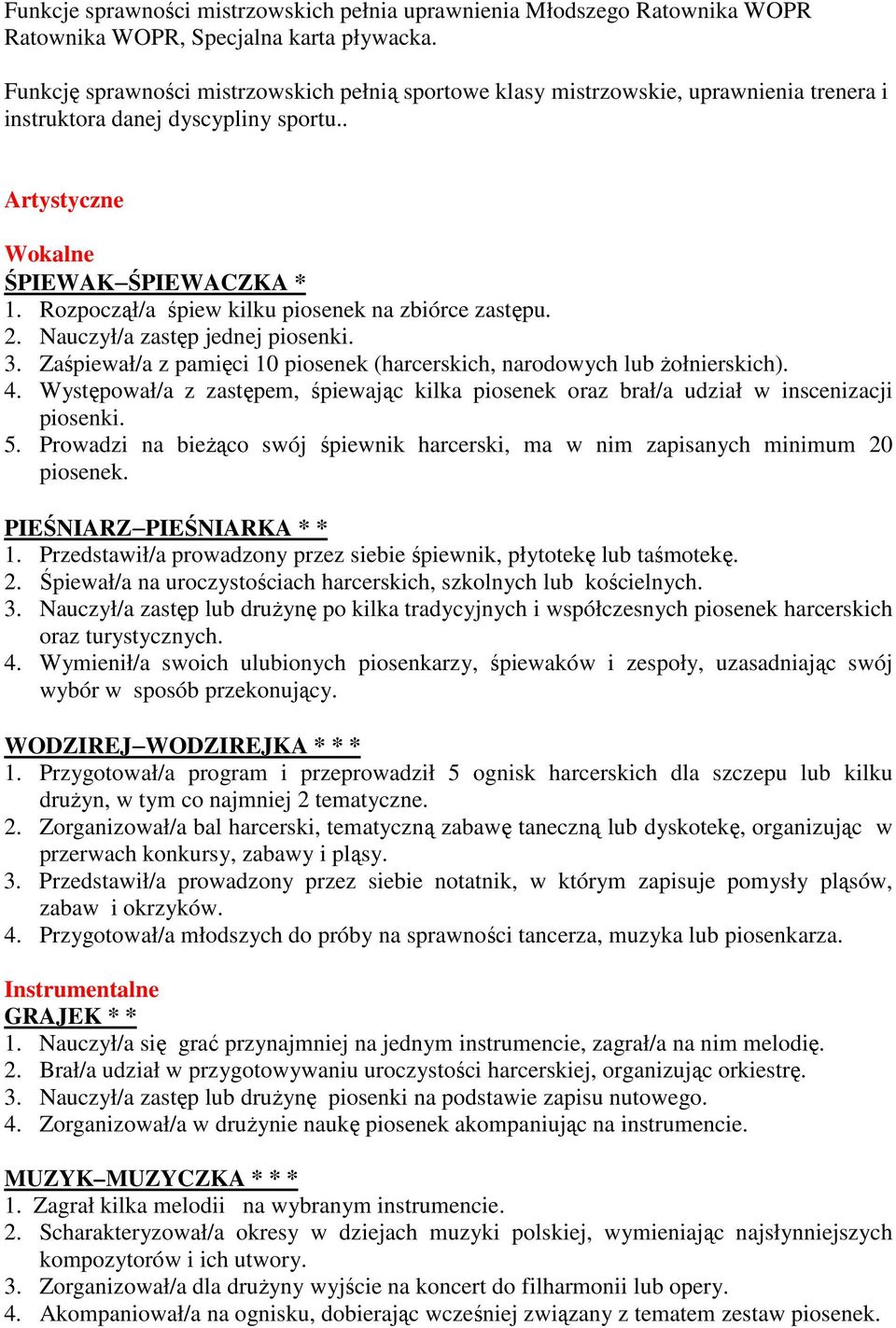 Funkcje sprawności mistrzowskich pełnia uprawnienia Młodszego Ratownika WOPR Ratownika WOPR, Specjalna karta pływacka.

Funkcję sprawności mistrzowskich pełnią sportowe klasy mistrzowskie, uprawnienia trenera i instruktora danej dyscypliny sportu..

Artystyczne

Wokalne
ŚPIEWAK–ŚPIEWACZKA *
1. Rozpoczął/a śpiew kilku piosenek na zbiórce zastępu.
2. Nauczył/a zastęp jednej piosenki.
3. Zaśpiewał/a z pamięci 10 piosenek (harcerskich, narodowych lub żołnierskich).
4. Występował/a z zastępem, śpiewając kilka piosenek oraz brał/a udział w inscenizacji piosenki.
5. Prowadzi na bieżąco swój śpiewnik harcerski, ma w nim zapisanych minimum 20 piosenek.

PIEŚNIARZ–PIEŚNIARKA * *
1. Przedstawił/a prowadzony przez siebie śpiewnik, płytotekę lub taśmotekę.
2. Śpiewał/a na uroczystościach harcerskich, szkolnych lub kościelnych.
3. Nauczył/a zastęp lub drużynę po kilka tradycyjnych i współczesnych piosenek harcerskich oraz turystycznych.
4. Wymienił/a swoich ulubionych piosenkarzy, śpiewaków i zespoły, uzasadniając swój wybór w sposób przekonujący.

WODZIREJ–WODZIREJKA * * *
1. Przygotował/a program i przeprowadził 5 ognisk harcerskich dla szczepu lub kilku drużyn, w tym co najmniej 2 tematyczne.
2. Zorganizował/a bal harcerski, tematyczną zabawę taneczną lub dyskotekę, organizując w przerwach konkursy, zabawy i pląsy.
3. Przedstawił/a prowadzony przez siebie notatnik, w którym zapisuje pomysły pląsów, zabaw i okrzyków.
4. Przygotował/a młodszych do próby na sprawności tancerza, muzyka lub piosenkarza.

Instrumentalne
GRAJEK * *
1. Nauczył/a się grać przynajmniej na jednym instrumencie, zagrał/a na nim melodię.
2. Brał/a udział w przygotowywaniu uroczystości harcerskiej, organizując orkiestrę.
3. Nauczył/a zastęp lub drużynę piosenki na podstawie zapisu nutowego.
4. Zorganizował/a w drużynie naukę piosenek akompaniując na instrumencie.

MUZYK–MUZYCZKA * * *
1. Zagrał kilka melodii na wybranym instrumencie.
2. Scharakteryzował/a okresy w dziejach muzyki polskiej, wymieniając najsłynniejszych kompozytorów i ich utwory.
3. Zorganizował/a dla drużyny wyjście na koncert do filharmonii lub opery.
4. Akompaniował/a na ognisku, dobierając wcześniej związany z tematem zestaw piosenek.